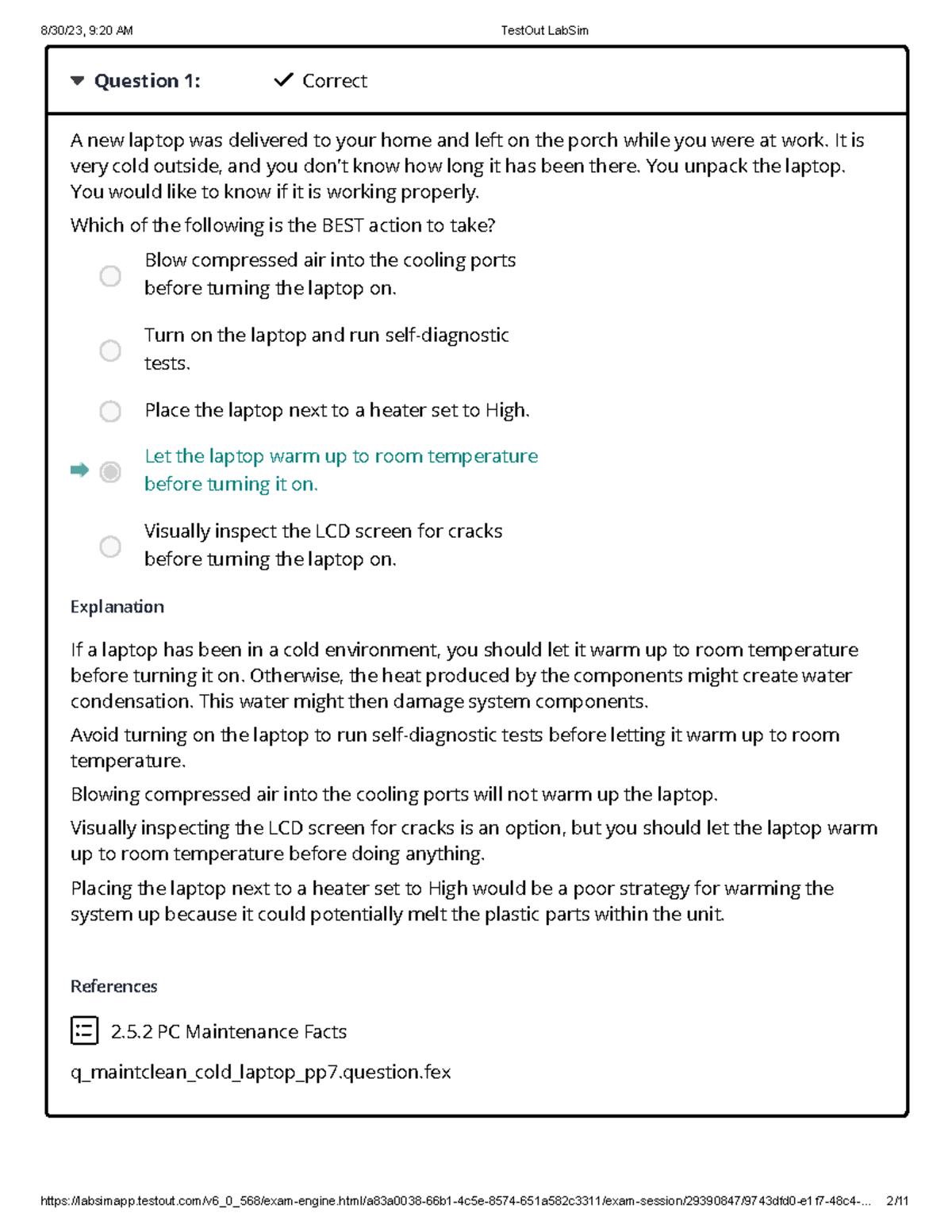 8/30/23, 9:20 AM TestOut LabSim

Question 1: Correct

A new laptop was delivered to your home and left on the porch while you were at work. It is very cold outside, and you don't know how long it has been there. You unpack the laptop. You would like to know if it is working properly.

Which of the following is the BEST action to take?

Blow compressed air into the cooling ports before turning the laptop on.

Turn on the laptop and run self-diagnostic tests.

Place the laptop next to a heater set to High.

Let the laptop warm up to room temperature before turning it on.

Visually inspect the LCD screen for cracks before turning the laptop on.

Explanation

If a laptop has been in a cold environment, you should let it warm up to room temperature before turning it on. Otherwise, the heat produced by the components might create water condensation. This water might then damage system components.

Avoid turning on the laptop to run self-diagnostic tests before letting it warm up to room temperature.

Blowing compressed air into the cooling ports will not warm up the laptop.

Visually inspecting the LCD screen for cracks is an option, but you should let the laptop warm up to room temperature before doing anything.

Placing the laptop next to a heater set to High would be a poor strategy for warming the system up because it could potentially melt the plastic parts within the unit.

References

2.5.2 PC Maintenance Facts

q_maintclean_cold_laptop_pp7.question.fex

https://labsimapp.testout.com/v6_0_568/exam-engine.html/a83a0038-66b1-4c5e-8574-651a582c3311/exam-session/29390847/9743dfd0-e1f7-48c4-... 2/11